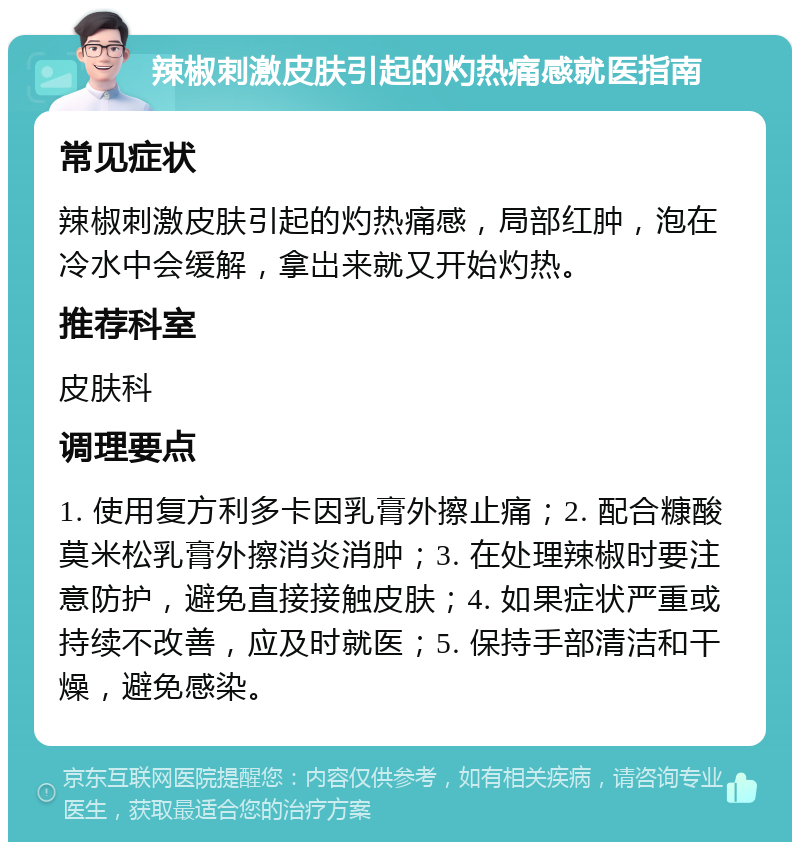 辣椒刺激皮肤引起的灼热痛感就医指南

常见症状

辣椒刺激皮肤引起的灼热痛感，局部红肿，泡在冷水中会缓解，拿出来就又开始灼热。

推荐科室

皮肤科

调理要点

1. 使用复方利多卡因乳膏外擦止痛；2. 配合糠酸莫米松乳膏外擦消炎消肿；3. 在处理辣椒时要注意防护，避免直接接触皮肤；4. 如果症状严重或持续不改善，应及时就医；5. 保持手部清洁和干燥，避免感染。

京东互联网医院提醒您：内容仅供参考，如有相关疾病，请咨询专业医生，获取最适合您的治疗方案